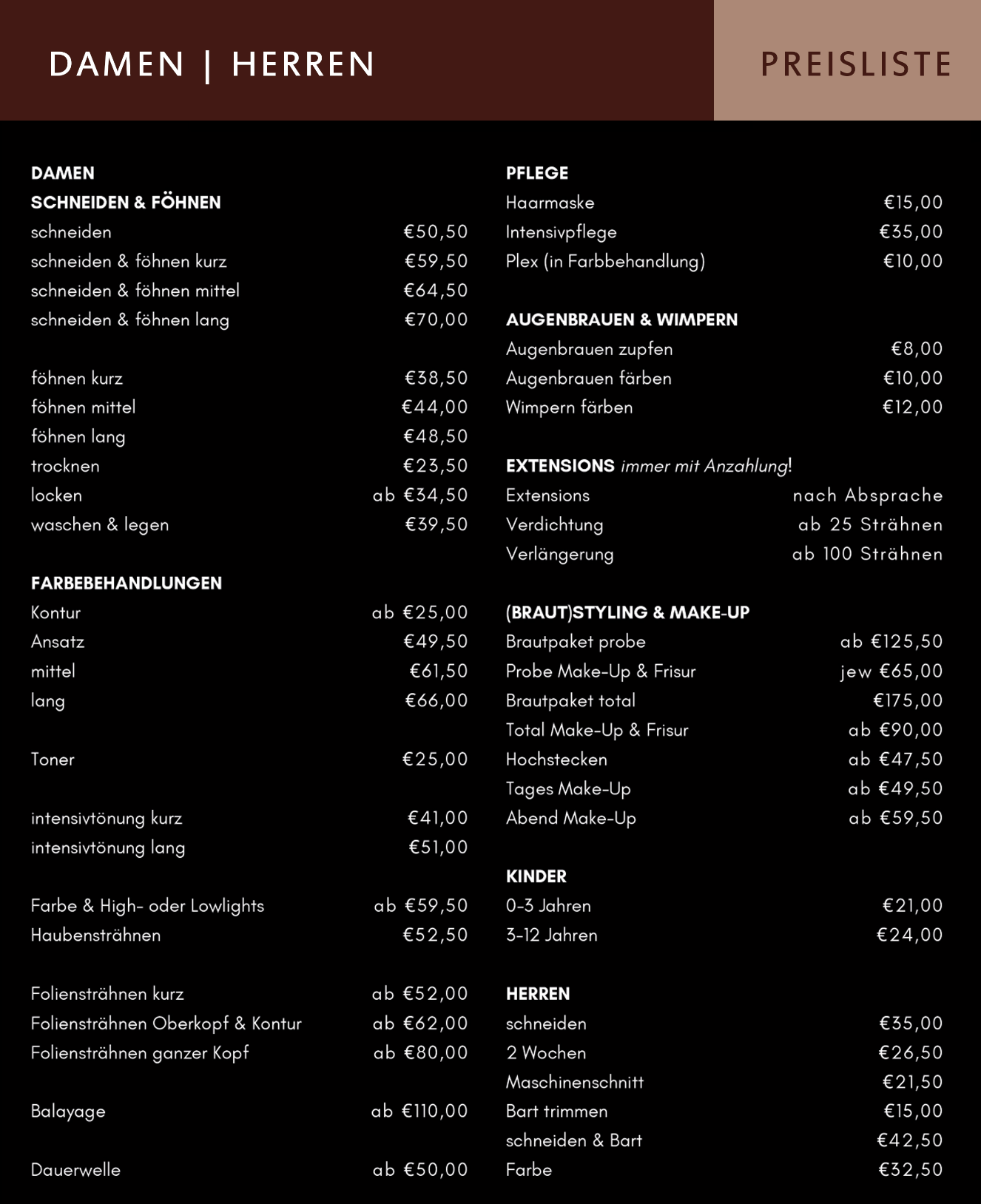 DAMEN | HERREN

PREISLISTE

DAMEN
SCHNEIDEN & FÖHNEN

| | |
|---|---|
| schneiden | €50,50 |
| schneiden & föhnen kurz | €59,50 |
| schneiden & föhnen mittel | €64,50 |
| schneiden & föhnen lang | €70,00 |
| föhnen kurz | €38,50 |
| föhnen mittel | €44,00 |
| föhnen lang | €48,50 |
| trocknen | €23,50 |
| locken | ab €34,50 |
| waschen & legen | €39,50 |

FARBEBEHANDLUNGEN

| | |
|---|---|
| Kontur | ab €25,00 |
| Ansatz | €49,50 |
| mittel | €61,50 |
| lang | €66,00 |
| Toner | €25,00 |
| intensivtönung kurz | €41,00 |
| intensivtönung lang | €51,00 |
| Farbe & High- oder Lowlights | ab €59,50 |
| Haubensträhnen | €52,50 |
| Foliensträhnen kurz | ab €52,00 |
| Foliensträhnen Oberkopf & Kontur | ab €62,00 |
| Foliensträhnen ganzer Kopf | ab €80,00 |
| Balayage | ab €110,00 |
| Dauerwelle | ab €50,00 |

PFLEGE

| | |
|---|---|
| Haarmaske | €15,00 |
| Intensivpflege | €35,00 |
| Plex (in Farbbehandlung) | €10,00 |

AUGENBRAUEN & WIMPERN

| | |
|---|---|
| Augenbrauen zupfen | €8,00 |
| Augenbrauen färben | €10,00 |
| Wimpern färben | €12,00 |

EXTENSIONS immer mit Anzahlung!

| | |
|---|---|
| Extensions | nach Absprache |
| Verdichtung | ab 25 Strähnen |
| Verlängerung | ab 100 Strähnen |

(BRAUT)STYLING & MAKE-UP

| | |
|---|---|
| Brautpaket probe | ab €125,50 |
| Probe Make-Up & Frisur | jew €65,00 |
| Brautpaket total | €175,00 |
| Total Make-Up & Frisur | ab €90,00 |
| Hochstecken | ab €47,50 |
| Tages Make-Up | ab €49,50 |
| Abend Make-Up | ab €59,50 |

KINDER

| | |
|---|---|
| 0-3 Jahren | €21,00 |
| 3-12 Jahren | €24,00 |

HERREN

| | |
|---|---|
| schneiden | €35,00 |
| 2 Wochen | €26,50 |
| Maschinenschnitt | €21,50 |
| Bart trimmen | €15,00 |
| schneiden & Bart | €42,50 |
| Farbe | €32,50 |